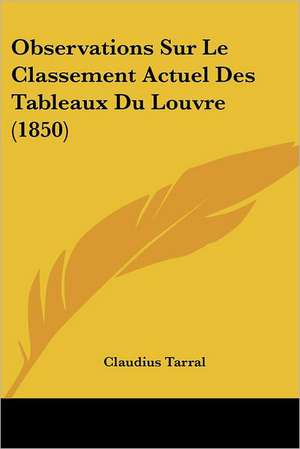 Observations Sur Le Classement Actuel Des Tableaux Du Louvre (1850)

Claudius Tarral